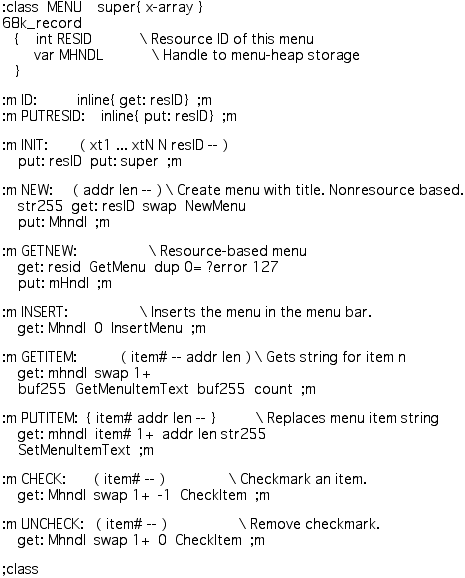 :class MENU super{ x-array }
68k_record
{ int RESID \ Resource ID of this menu
var MHNDL \ Handle to menu-heap storage
}

:m ID: inline{ get: resID} ;m
:m PUTRESID: inline{ put: resID} ;m

:m INIT: ( xt1 ... xtN N resID -- )
put: resID put: super ;m

:m NEW: ( addr len -- ) \ Create menu with title. Nonresource based.
str255 get: resID swap NewMenu
put: Mhndl ;m

:m GETNEW: \ Resource-based menu
get: resid GetMenu dup 0= ?error 127
put: mHndl ;m

:m INSERT: \ Inserts the menu in the menu bar.
get: Mhndl 0 InsertMenu ;m

:m GETITEM: ( item# -- addr len ) \ Gets string for item n
get: mhndl swap 1+
buf255 GetMenuItemText buf255 count ;m

:m PUTITEM: { item# addr len -- } \ Replaces menu item string
get: mhndl item# 1+ addr len str255
SetMenuItemText ;m

:m CHECK: ( item# -- ) \ Checkmark an item.
get: Mhndl swap 1+ -1 CheckItem ;m

:m UNCHECK: ( item# -- ) \ Remove checkmark.
get: Mhndl swap 1+ 0 CheckItem ;m

;class